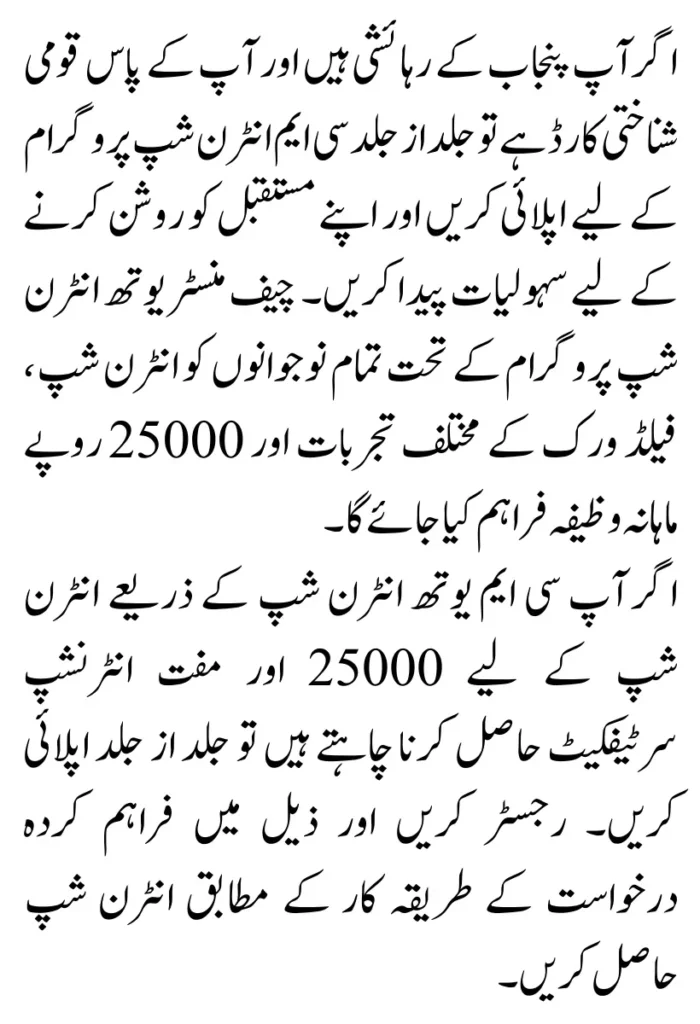 اگر آپ پنجاب کے رہائشی ہیں اور آپ کے پاس قومی شناختی کارڈ ہے تو جلد از جلد سی ایم انٹرن شپ پروگرام کے لیے اپلائی کریں اور اپنے مستقبل کو روشن کرنے کے لیے سہولیات پیدا کریں۔ چیف منسٹر یوتھ انٹرن شپ پروگرام کے تحت تمام نوجوانوں کو انٹرن شپ، فیلڈ ورک کے مختلف تجربات اور 25000 روپے ماہانہ وظیفہ فراہم کیا جائے گا۔

اگر آپ سی ایم یوتھ انٹرن شپ کے ذریعے انٹرن شپ کے لیے 25000 اور مفت انٹرنشپ سرٹیفکیٹ حاصل کرنا چاہتے ہیں تو جلد از جلد اپلائی کریں۔ رجسٹر کریں اور ذیل میں فراہم کردہ درخواست کے طریقہ کار کے مطابق انٹرن شپ حاصل کریں۔